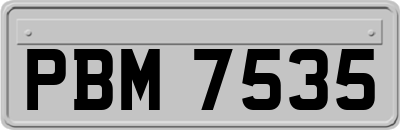 PBM 7535